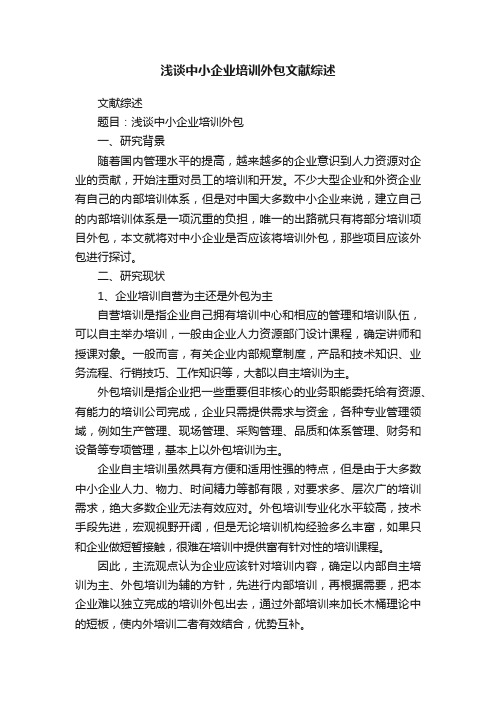 浅谈中小企业培训外包文献综述

文献综述

题目：浅谈中小企业培训外包

一、研究背景

随着国内管理水平的提高，越来越多的企业意识到人力资源对企业的贡献，开始注重对员工的培训和开发。不少大型企业和外资企业有自己的内部培训体系，但是对中国大多数中小企业来说，建立自己的内部培训体系是一项沉重的负担，唯一的出路就只有将部分培训项目外包，本文就将对中小企业是否应该将培训外包，那些项目应该外包进行探讨。

二、研究现状

1、企业培训自营为主还是外包为主

自营培训是指企业自己拥有培训中心和相应的管理和培训队伍，可以自主举办培训，一般由企业人力资源部门设计课程，确定讲师和授课对象。一般而言，有关企业内部规章制度，产品和技术知识、业务流程、行销技巧、工作知识等，大都以自主培训为主。

外包培训是指企业把一些重要但非核心的业务职能委托给有资源、有能力的培训公司完成，企业只需提供需求与资金，各种专业管理领域，例如生产管理、现场管理、采购管理、品质和体系管理、财务和设备等专项管理，基本上以外包培训为主。

企业自主培训虽然具有方便和适用性强的特点，但是由于大多数中小企业人力、物力、时间精力等都有限，对要求多、层次广的培训需求，绝大多数企业无法有效应对。外包培训专业化水平较高，技术手段先进，宏观视野开阔，但是无论培训机构经验多么丰富，如果只和企业做短暂接触，很难在培训中提供富有针对性的培训课程。

因此，主流观点认为企业应该针对培训内容，确定以内部自主培训为主、外包培训为辅的方针，先进行内部培训，再根据需要，把本企业难以独立完成的培训外包出去，通过外部培训来加长木桶理论中的短板，使内外培训二者有效结合，优势互补。